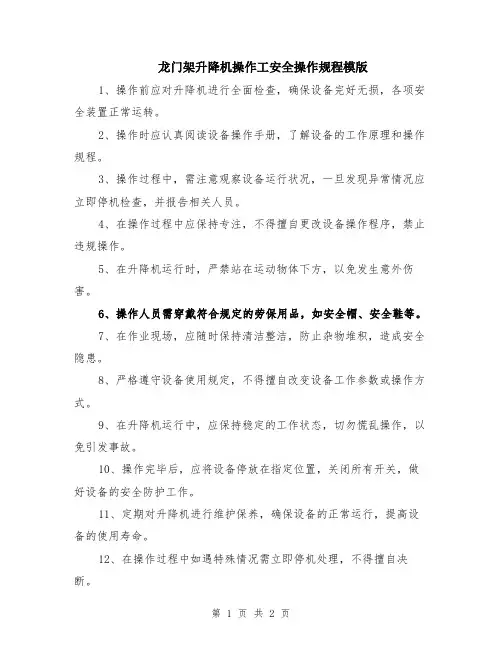 龙门架升降机操作工安全操作规程模版

1、操作前应对升降机进行全面检查，确保设备完好无损，各项安全装置正常运转。

2、操作时应认真阅读设备操作手册，了解设备的工作原理和操作规程。

3、操作过程中，需注意观察设备运行状况，一旦发现异常情况应立即停机检查，并报告相关人员。

4、在操作过程中应保持专注，不得擅自更改设备操作程序，禁止违规操作。

5、在升降机运行时，严禁站在运动物体下方，以免发生意外伤害。

6、操作人员需穿戴符合规定的劳保用品，如安全帽、安全鞋等。

7、在作业现场，应随时保持清洁整洁，防止杂物堆积，造成安全隐患。

8、严格遵守设备使用规定，不得擅自改变设备工作参数或操作方式。

9、在升降机运行中，应保持稳定的工作状态，切勿慌乱操作，以免引发事故。

10、操作完毕后，应将设备停放在指定位置，关闭所有开关，做好设备的安全防护工作。

11、定期对升降机进行维护保养，确保设备的正常运行，提高设备的使用寿命。

12、在操作过程中如遇特殊情况需立即停机处理，不得擅自决断。

第 1 页 共 2 页